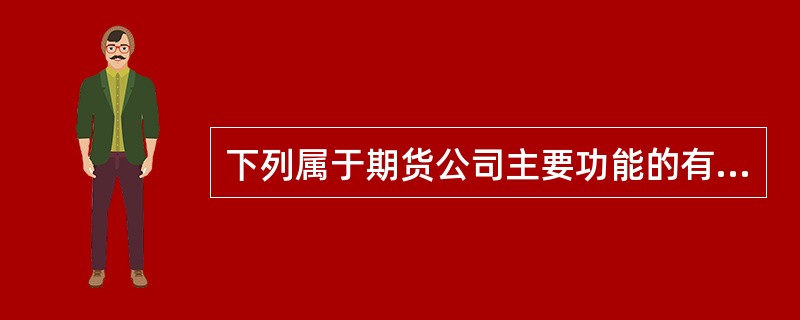 下列属于期货公司主要功能的有...